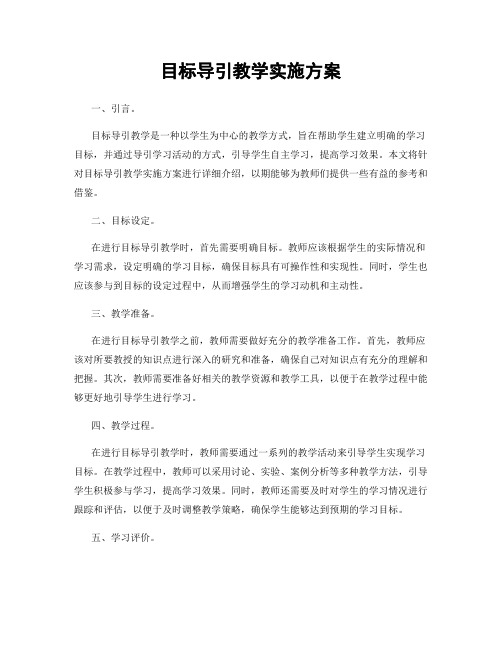 目标导引教学实施方案

一、引言。

目标导引教学是一种以学生为中心的教学方式，旨在帮助学生建立明确的学习目标，并通过导引学习活动的方式，引导学生自主学习，提高学习效果。本文将针对目标导引教学实施方案进行详细介绍，以期能够为教师们提供一些有益的参考和借鉴。

二、目标设定。

在进行目标导引教学时，首先需要明确目标。教师应该根据学生的实际情况和学习需求，设定明确的学习目标，确保目标具有可操作性和实现性。同时，学生也应该参与到目标的设定过程中，从而增强学生的学习动机和主动性。

三、教学准备。

在进行目标导引教学之前，教师需要做好充分的教学准备工作。首先，教师应该对所要教授的知识点进行深入的研究和准备，确保自己对知识点有充分的理解和把握。其次，教师需要准备好相关的教学资源和教学工具，以便于在教学过程中能够更好地引导学生进行学习。

四、教学过程。

在进行目标导引教学时，教师需要通过一系列的教学活动来引导学生实现学习目标。在教学过程中，教师可以采用讨论、实验、案例分析等多种教学方法，引导学生积极参与学习，提高学习效果。同时，教师还需要及时对学生的学习情况进行跟踪和评估，以便于及时调整教学策略，确保学生能够达到预期的学习目标。

五、学习评价。